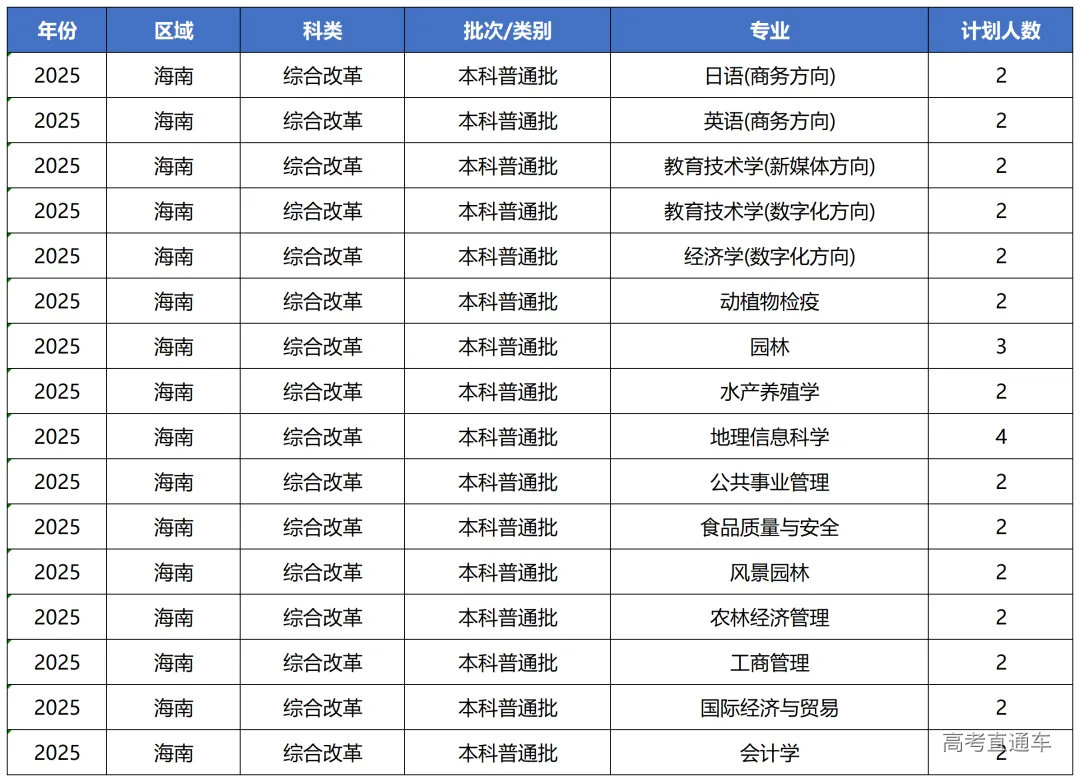 | 年份 | 区域 | 科类 | 批次/类别 | 专业 | 计划人数 |
|---|---|---|---|---|---|
| 2025 | 海南 | 综合改革 | 本科普通批 | 日语(商务方向) | 2 |
| 2025 | 海南 | 综合改革 | 本科普通批 | 英语(商务方向) | 2 |
| 2025 | 海南 | 综合改革 | 本科普通批 | 教育技术学(新媒体方向) | 2 |
| 2025 | 海南 | 综合改革 | 本科普通批 | 教育技术学(数字化方向) | 2 |
| 2025 | 海南 | 综合改革 | 本科普通批 | 经济学(数字化方向) | 2 |
| 2025 | 海南 | 综合改革 | 本科普通批 | 动植物检疫 | 2 |
| 2025 | 海南 | 综合改革 | 本科普通批 | 园林 | 3 |
| 2025 | 海南 | 综合改革 | 本科普通批 | 水产养殖学 | 2 |
| 2025 | 海南 | 综合改革 | 本科普通批 | 地理信息科学 | 4 |
| 2025 | 海南 | 综合改革 | 本科普通批 | 公共事业管理 | 2 |
| 2025 | 海南 | 综合改革 | 本科普通批 | 食品质量与安全 | 2 |
| 2025 | 海南 | 综合改革 | 本科普通批 | 风景园林 | 2 |
| 2025 | 海南 | 综合改革 | 本科普通批 | 农林经济管理 | 2 |
| 2025 | 海南 | 综合改革 | 本科普通批 | 工商管理 | 2 |
| 2025 | 海南 | 综合改革 | 本科普通批 | 国际经济与贸易 | 2 |
| 2025 | 海南 | 综合改革 | 本科普通批 | 会计学 | 2 |

高考直通车